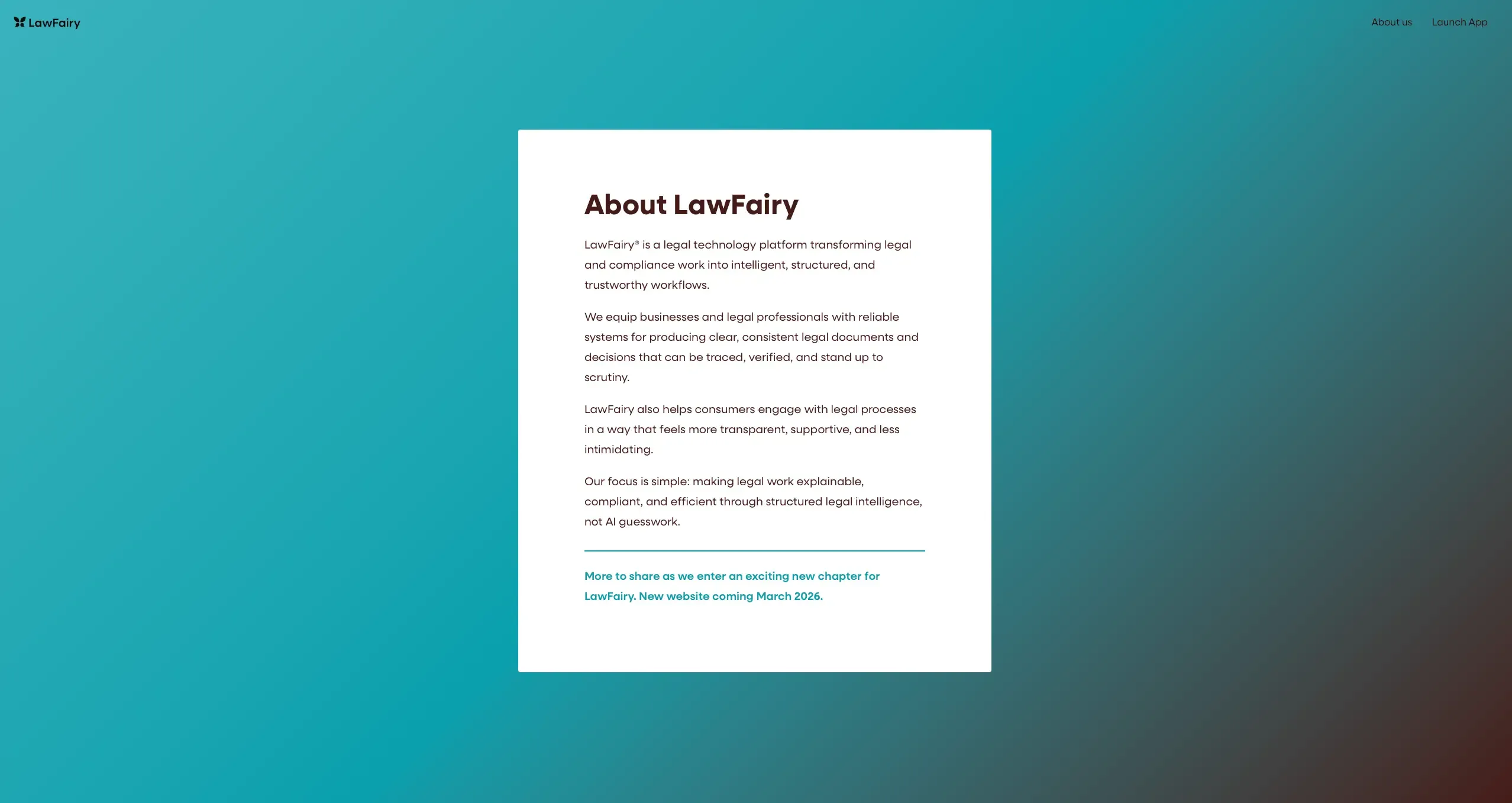 LawFairy

About us Launch App

About LawFairy

LawFairy® is a legal technology platform transforming legal and compliance work into intelligent, structured, and trustworthy workflows.

We equip businesses and legal professionals with reliable systems for producing clear, consistent legal documents and decisions that can be traced, verified, and stand up to scrutiny.

LawFairy also helps consumers engage with legal processes in a way that feels more transparent, supportive, and less intimidating.

Our focus is simple: making legal work explainable, compliant, and efficient through structured legal intelligence, not AI guesswork.

More to share as we enter an exciting new chapter for LawFairy. New website coming March 2026.